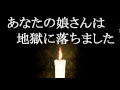 あなたの娘さんは
地獄に落ちました